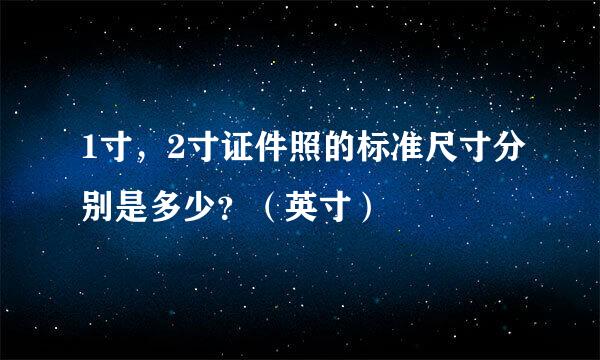 1寸，2寸证件照的标准尺寸分别是多少?（英寸）